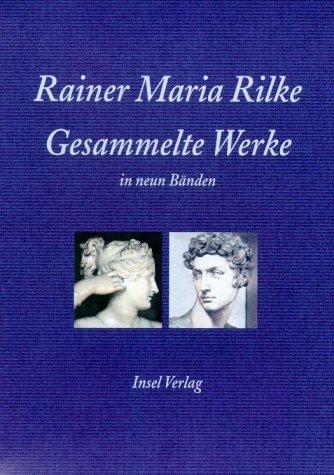 Rainer Maria Rilke
Gesammelte Werke
in neun Bänden

Insel Verlag